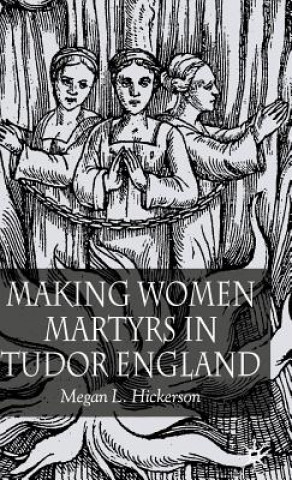 MAKING WOMEN MARTYRS IN TUDOR ENGLAND

Megan L. Hickerson